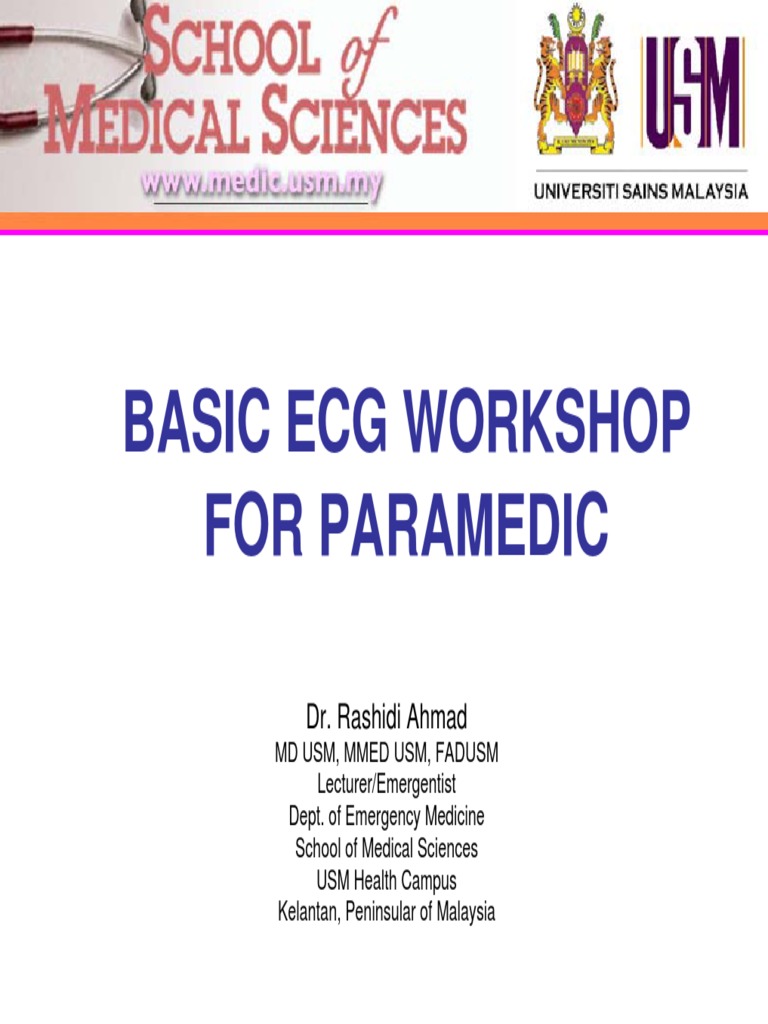 SCHOOL of MEDICAL SCIENCES
www.medic.usm.my

USM
UNIVERSITI SAINS MALAYSIA

BASIC ECG WORKSHOP FOR PARAMEDIC

Dr. Rashidi Ahmad
MD USM, MMED USM, FADUSM
Lecturer/Emergentist
Dept. of Emergency Medicine
School of Medical Sciences
USM Health Campus
Kelantan, Peninsular of Malaysia